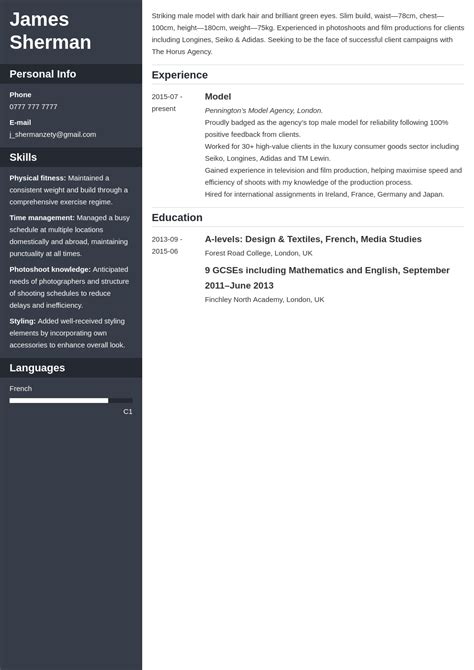 James Sherman

Personal Info

Phone
0777 777 7777

E-mail
j_shermanzety@gmail.com

Skills

Physical fitness: Maintained a consistent weight and build through a comprehensive exercise regime.

Time management: Managed a busy schedule at multiple locations domestically and abroad, maintaining punctuality at all times.

Photoshoot knowledge: Anticipated needs of photographers and structure of shooting schedules to reduce delays and inefficiency.

Styling: Added well-received styling elements by incorporating own accessories to enhance overall look.

Languages

French
C1

Striking male model with dark hair and brilliant green eyes. Slim build, waist—78cm, chest—100cm, height—180cm, weight—75kg. Experienced in photoshoots and film productions for clients including Longines, Seiko & Adidas. Seeking to be the face of successful client campaigns with The Horus Agency.

Experience

2015-07 - present

Model
Pennington's Model Agency, London.
Proudly badged as the agency's top male model for reliability following 100% positive feedback from clients.
Worked for 30+ high-value clients in the luxury consumer goods sector including Seiko, Longines, Adidas and TM Lewin.
Gained experience in television and film production, helping maximise speed and efficiency of shoots with my knowledge of the production process.
Hired for international assignments in Ireland, France, Germany and Japan.

Education

2013-09 - 2015-06

A-levels: Design & Textiles, French, Media Studies
Forest Road College, London, UK

9 GCSEs including Mathematics and English, September 2011–June 2013
Finchley North Academy, London, UK